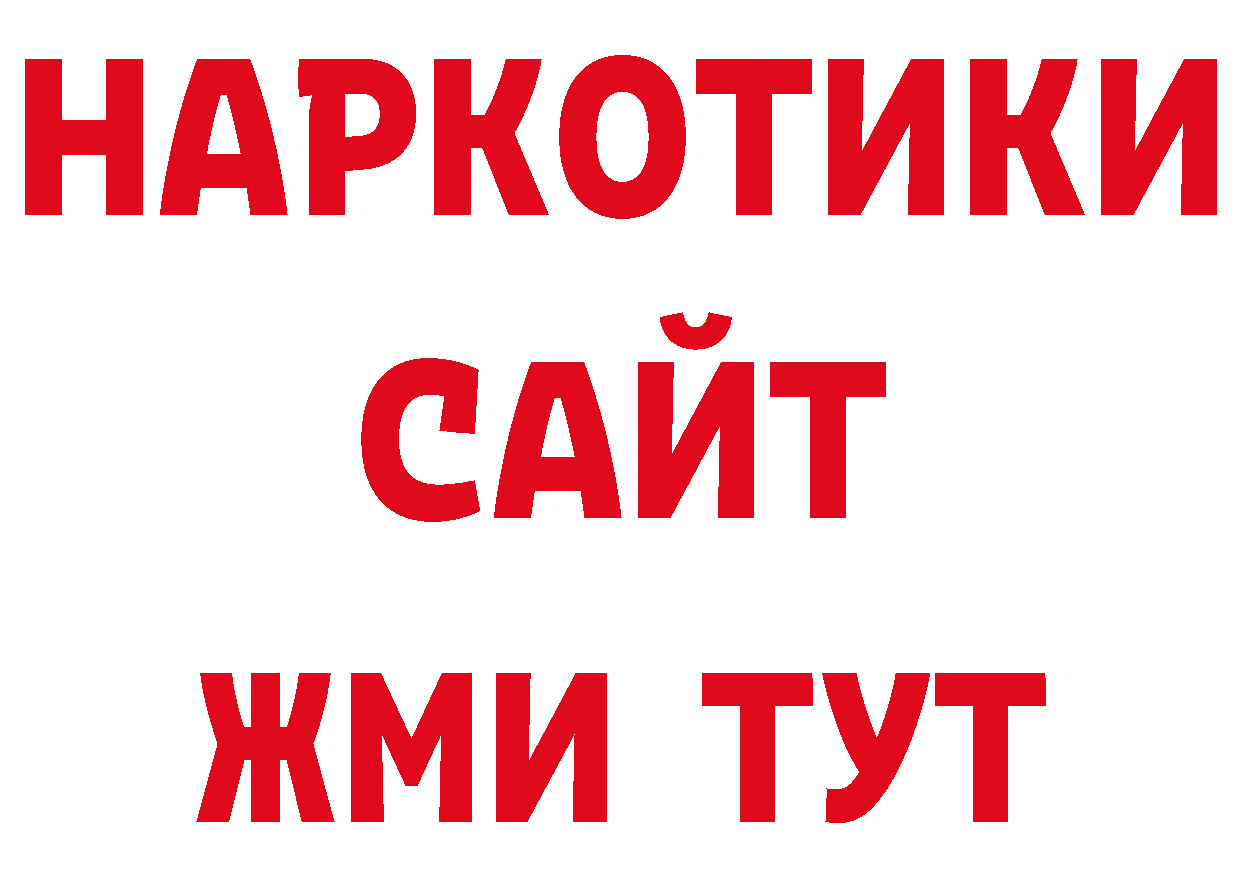 НАРКОТИКИ
САЙТ
ЖМИ ТУТ